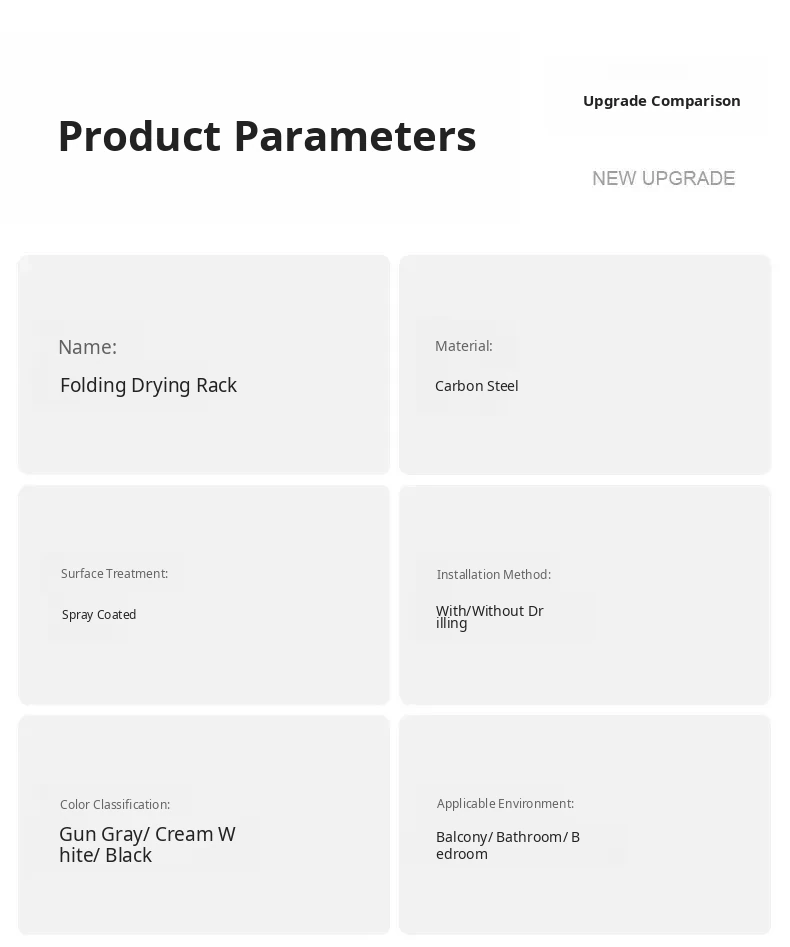 Product Parameters

Upgrade Comparison

NEW UPGRADE

Name:

Folding Drying Rack

Material:

Carbon Steel

Surface Treatment:

Spray Coated

Installation Method:

With/Without Drilling

Color Classification:

Gun Gray/ Cream White/ Black

Applicable Environment:

Balcony/ Bathroom/ Bedroom